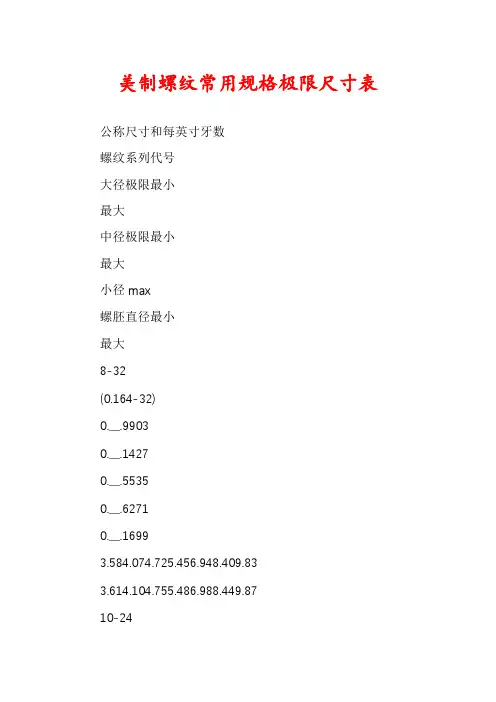 美制螺纹常用规格极限尺寸表

公称尺寸和每英寸牙数

螺纹系列代号

大径极限最小

最大

中径极限最小

最大

小径 max

螺胚直径最小

最大

8-32

(0.164-32)

0.__.9903

0.__.1427

0.__.5535

0.__.6271

0.__.1699

3.584.074.725.456.948.409.83

3.614.104.755.486.988.449.87

10-24